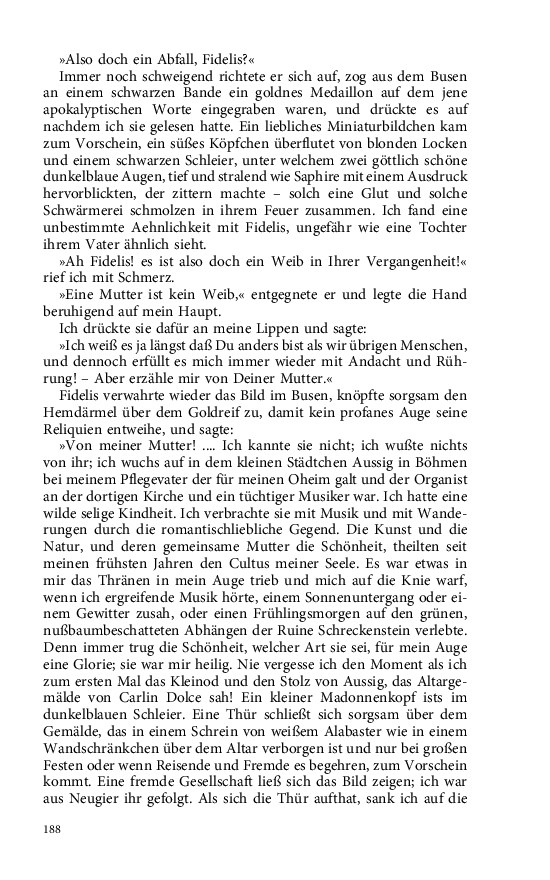 »Also doch ein Abfall, Fidelis?«

Immer noch schweigend richtete er sich auf, zog aus dem Busen an einem schwarzen Bande ein goldnes Medaillon auf dem jene apokalyptischen Worte eingegraben waren, und drückte es auf nachdem ich sie gelesen hatte. Ein liebliches Miniaturbildchen kam zum Vorschein, ein süßes Köpfchen überflutet von blonden Locken und einem schwarzen Schleier, unter welchem zwei göttlich schöne dunkelblaue Augen, tief und stralend wie Saphire mit einem Ausdruck hervorblickten, der zittern machte – solch eine Glut und solche Schwärmerei schmolzen in ihrem Feuer zusammen. Ich fand eine unbestimmte Aehnlichkeit mit Fidelis, ungefähr wie eine Tochter ihrem Vater ähnlich sieht.

»Ah Fidelis! es ist also doch ein Weib in Ihrer Vergangenheit!« rief ich mit Schmerz.

»Eine Mutter ist kein Weib,« entgegnete er und legte die Hand beruhigend auf mein Haupt.

Ich drückte sie dafür an meine Lippen und sagte:

»Ich weiß es ja längst daß Du anders bist als wir übrigen Menschen, und dennoch erfüllt es mich immer wieder mit Andacht und Rührung! – Aber erzähle mir von Deiner Mutter.«

Fidelis verwahrte wieder das Bild im Busen, knöpfte sorgsam den Hemdärmel über dem Goldreif zu, damit kein profanes Auge seine Reliquien entweihe, und sagte:

»Von meiner Mutter! .... Ich kannte sie nicht; ich wußte nichts von ihr; ich wuchs auf in dem kleinen Städtchen Aussig in Böhmen bei meinem Pflegevater der für meinen Oheim galt und der Organist an der dortigen Kirche und ein tüchtiger Musiker war. Ich hatte eine wilde selige Kindheit. Ich verbrachte sie mit Musik und mit Wanderungen durch die romantischliebliche Gegend. Die Kunst und die Natur, und deren gemeinsame Mutter die Schönheit, theilten seit meinen frühsten Jahren den Cultus meiner Seele. Es war etwas in mir das Thränen in mein Auge trieb und mich auf die Knie warf, wenn ich ergreifende Musik hörte, einem Sonnenuntergang oder einem Gewitter zusah, oder einen Frühlingsmorgen auf den grünen, nußbaumbeschatteten Abhängen der Ruine Schreckenstein verlebte. Denn immer trug die Schönheit, welcher Art sie sei, für mein Auge eine Glorie; sie war mir heilig. Nie vergesse ich den Moment als ich zum ersten Mal das Kleinod und den Stolz von Aussig, das Altargemälde von Carlin Dolce sah! Ein kleiner Madonnenkopf ists im dunkelblauen Schleier. Eine Thür schließt sich sorgsam über dem Gemälde, das in einem Schrein von weißem Alabaster wie in einem Wandschränkchen über dem Altar verborgen ist und nur bei großen Festen oder wenn Reisende und Fremde es begehren, zum Vorschein kommt. Eine fremde Gesellschaft ließ sich das Bild zeigen; ich war aus Neugier ihr gefolgt. Als sich die Thür aufthat, sank ich auf die

188